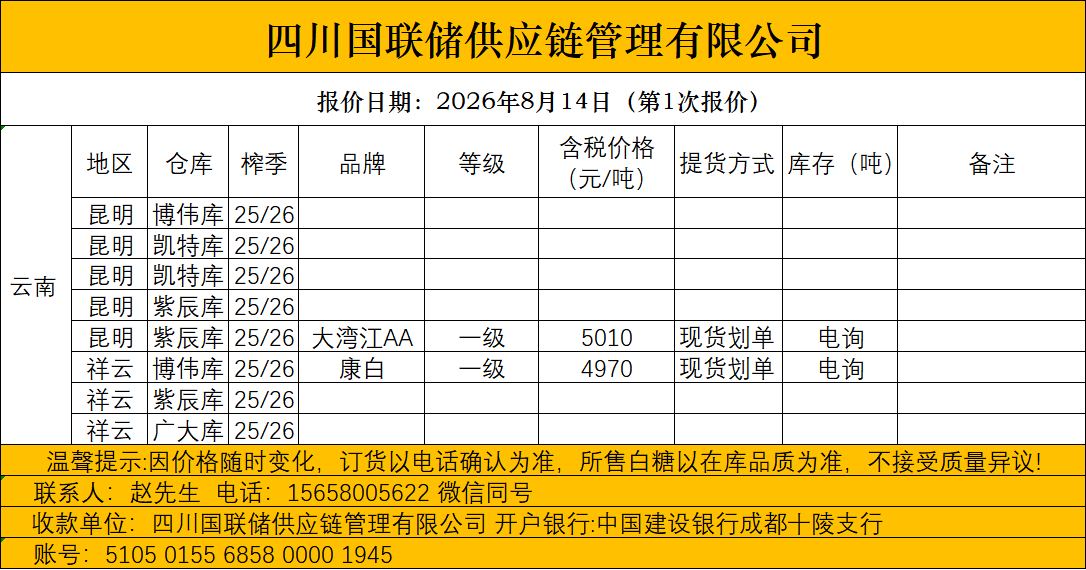 四川国联储供应链管理有限公司

报价日期：2026年8月14日（第1次报价）

|  | 地区 | 仓库 | 榨季 | 品牌 | 等级 | 含税价格（元/吨） | 提货方式 | 库存（吨） | 备注 |
|---|---|---|---|---|---|---|---|---|---|
| 云南 | 昆明 | 博伟库 | 25/26 |  |  |  |  |  |  |
|  | 昆明 | 凯特库 | 25/26 |  |  |  |  |  |  |
|  | 昆明 | 凯特库 | 25/26 |  |  |  |  |  |  |
|  | 昆明 | 紫辰库 | 25/26 |  |  |  |  |  |  |
|  | 昆明 | 紫辰库 | 25/26 | 大湾江AA | 一级 | 5010 | 现货划单 | 电询 |  |
|  | 祥云 | 博伟库 | 25/26 | 康白 | 一级 | 4970 | 现货划单 | 电询 |  |
|  | 祥云 | 紫辰库 | 25/26 |  |  |  |  |  |  |
|  | 祥云 | 广大库 | 25/26 |  |  |  |  |  |  |

温馨提示:因价格随时变化，订货以电话确认为准，所售白糖以在库品质为准，不接受质量异议!

联系人：赵先生 电话：15658005622 微信同号

收款单位：四川国联储供应链管理有限公司 开户银行:中国建设银行成都十陵支行

账号：5105 0155 6858 0000 1945